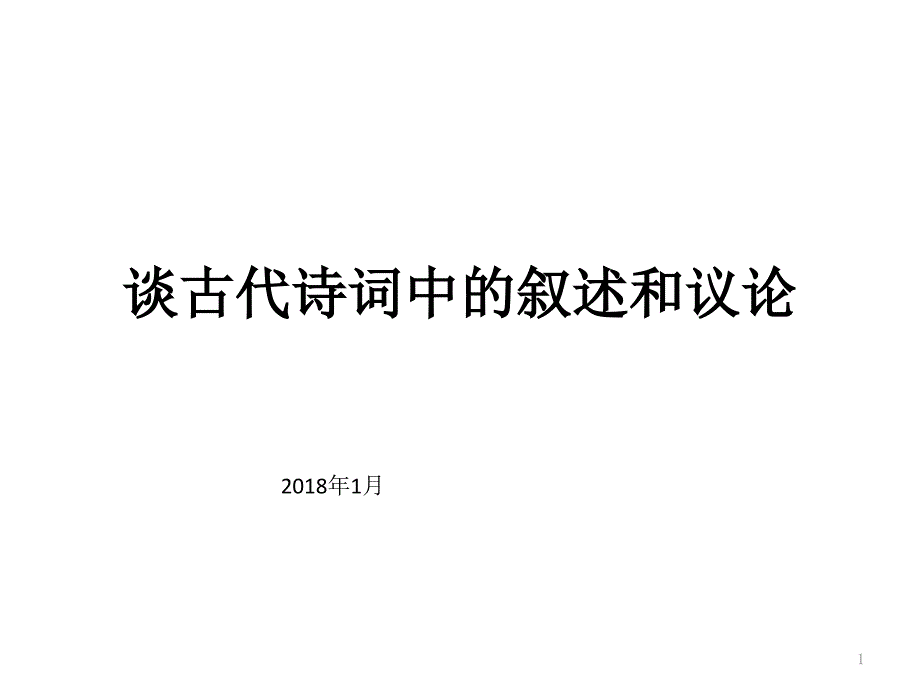 谈古代诗词中的叙述和议论

2018年1月

1